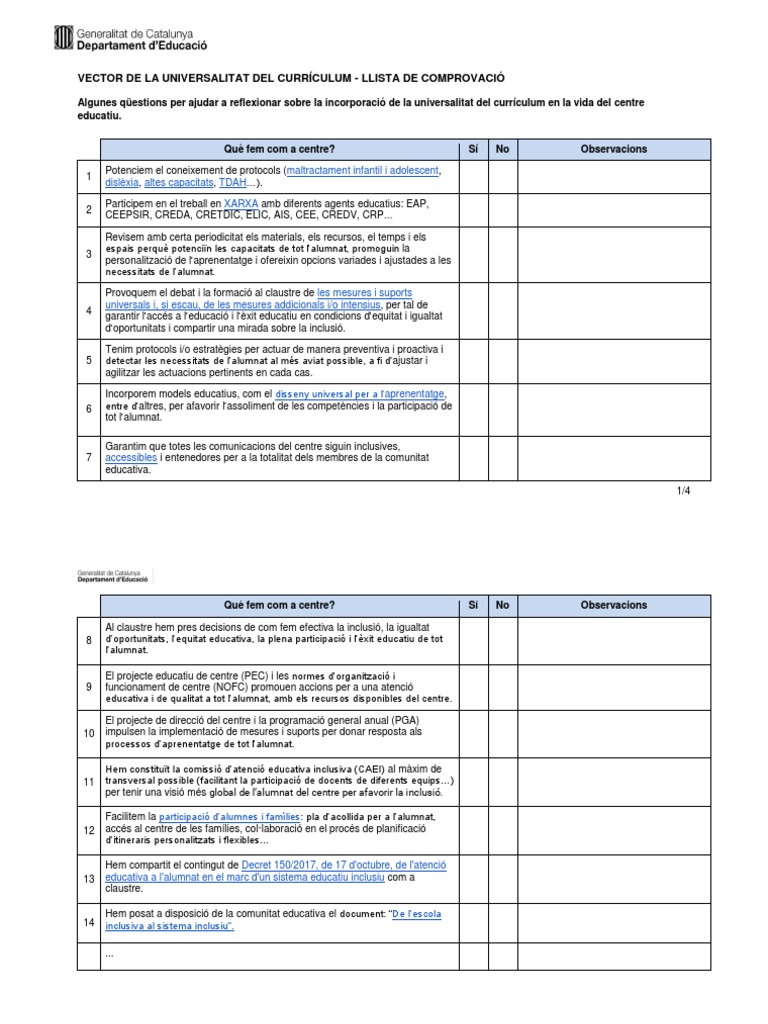 Generalitat de Catalunya
Departament d'Educació

VECTOR DE LA UNIVERSALITAT DEL CURRÍCULUM - LLISTA DE COMPROVACIÓ

Algunes qüestions per ajudar a reflexionar sobre la incorporació de la universalitat del currículum en la vida del centre educatiu.

| | Què fem com a centre? | Sí | No | Observacions |
|---|---|---|---|---|
| 1 | Potenciem el coneixement de protocols (maltractament infantil i adolescent, dislèxia, altes capacitats, TDAH...). | | | |
| 2 | Participem en el treball en XARXA amb diferents agents educatius: EAP, CEEPSIR, CREDA, CRETDIC, ELIC, AIS, CEE, CREDV, CRP... | | | |
| 3 | Revisem amb certa periodicitat els materials, els recursos, el temps i els espais perquè potenciïn les capacitats de tot l'alumnat, promoguin la personalització de l'aprenentatge i ofereixin opcions variades i ajustades a les necessitats de l'alumnat. | | | |
| 4 | Provoquem el debat i la formació al claustre de les mesures i suports universals i, si escau, de les mesures addicionals i/o intensius, per tal de garantir l'accés a l'educació i l'èxit educatiu en condicions d'equitat i igualtat d'oportunitats i compartir una mirada sobre la inclusió. | | | |
| 5 | Tenim protocols i/o estratègies per actuar de manera preventiva i proactiva i detectar les necessitats de l'alumnat al més aviat possible, a fi d'ajustar i agilitzar les actuacions pertinents en cada cas. | | | |
| 6 | Incorporem models educatius, com el disseny universal per a l'aprenentatge, entre d'altres, per afavorir l'assoliment de les competències i la participació de tot l'alumnat. | | | |
| 7 | Garantim que totes les comunicacions del centre siguin inclusives, accessibles i entenedores per a la totalitat dels membres de la comunitat educativa. | | | |

1/4

Generalitat de Catalunya
Departament d'Educació

| | Què fem com a centre? | Sí | No | Observacions |
|---|---|---|---|---|
| 8 | Al claustre hem pres decisions de com fem efectiva la inclusió, la igualtat d'oportunitats, l'equitat educativa, la plena participació i l'èxit educatiu de tot l'alumnat. | | | |
| 9 | El projecte educatiu de centre (PEC) i les normes d'organització i funcionament de centre (NOFC) promouen accions per a una atenció educativa i de qualitat a tot l'alumnat, amb els recursos disponibles del centre. | | | |
| 10 | El projecte de direcció del centre i la programació general anual (PGA) impulsen la implementació de mesures i suports per donar resposta als processos d'aprenentatge de tot l'alumnat. | | | |
| 11 | Hem constituït la comissió d'atenció educativa inclusiva (CAEI) al màxim de transversal possible (facilitant la participació de docents de diferents equips...) per tenir una visió més global de l'alumnat del centre per afavorir la inclusió. | | | |
| 12 | Facilitem la participació d'alumnes i famílies: pla d'acollida per a l'alumnat, accés al centre de les famílies, col·laboració en el procés de planificació d'itineraris personalitzats i flexibles... | | | |
| 13 | Hem compartit el contingut de Decret 150/2017, de 17 d'octubre, de l'atenció educativa a l'alumnat en el marc d'un sistema educatiu inclusiu com a claustre. | | | |
| 14 | Hem posat a disposició de la comunitat educativa el document: "De l'escola inclusiva al sistema inclusiu". | | | |
| | ... | | | |